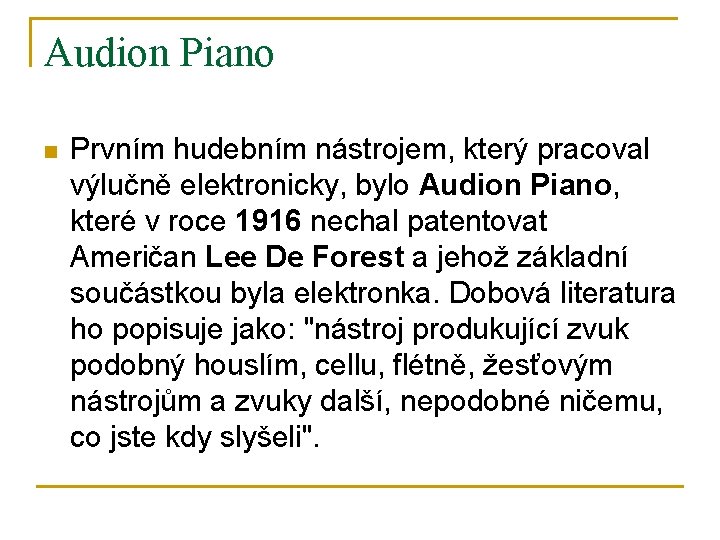 Audion Piano

Prvním hudebním nástrojem, který pracoval výlučně elektronicky, bylo Audion Piano, které v roce 1916 nechal patentovat Američan Lee De Forest a jehož základní součástkou byla elektronka. Dobová literatura ho popisuje jako: "nástroj produkující zvuk podobný houslím, cellu, flétně, žesťovým nástrojům a zvuky další, nepodobné ničemu, co jste kdy slyšeli".